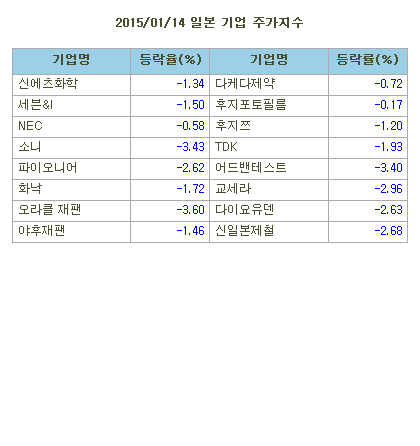 2015/01/14 일본 기업 주가지수

| 기업명 | 등락율(%) | 기업명 | 등락률(%) |
|---|---|---|---|
| 신에츠화학 | -1.34 | 다케다제약 | -0.72 |
| 세븐&I | -1.50 | 후지포토필름 | -0.17 |
| NEC | -0.58 | 후지쯔 | -1.20 |
| 소니 | -3.43 | TDK | -1.93 |
| 파이오니어 | -2.62 | 어드밴테스트 | -3.40 |
| 화낙 | -1.72 | 교세라 | -2.96 |
| 오라클 재팬 | -3.60 | 다이요유덴 | -2.63 |
| 야후재팬 | -1.46 | 신일본제철 | -2.68 |